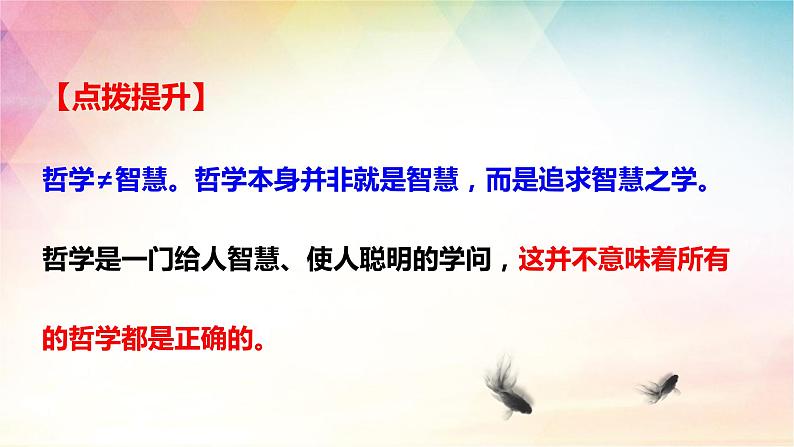 【点拨提升】

哲学≠智慧。哲学本身并非就是智慧，而是追求智慧之学。

哲学是一门给人智慧、使人聪明的学问，这并不意味着所有的哲学都是正确的。